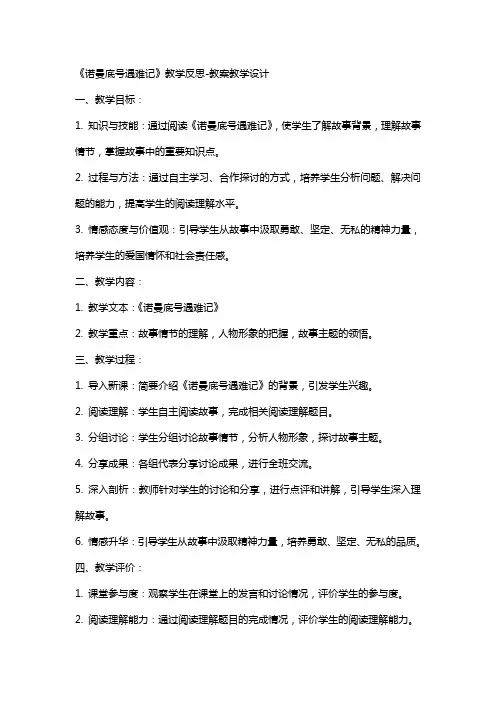 《诺曼底号遇难记》教学反思-教案教学设计

一、教学目标：

1. 知识与技能：通过阅读《诺曼底号遇难记》，使学生了解故事背景，理解故事情节，掌握故事中的重要知识点。

2. 过程与方法：通过自主学习、合作探讨的方式，培养学生分析问题、解决问题的能力，提高学生的阅读理解水平。

3. 情感态度与价值观：引导学生从故事中汲取勇敢、坚定、无私的精神力量，培养学生的爱国情怀和社会责任感。

二、教学内容：

1. 教学文本：《诺曼底号遇难记》

2. 教学重点：故事情节的理解，人物形象的把握，故事主题的领悟。

三、教学过程：

1. 导入新课：简要介绍《诺曼底号遇难记》的背景，引发学生兴趣。

2. 阅读理解：学生自主阅读故事，完成相关阅读理解题目。

3. 分组讨论：学生分组讨论故事情节，分析人物形象，探讨故事主题。

4. 分享成果：各组代表分享讨论成果，进行全班交流。

5. 深入剖析：教师针对学生的讨论和分享，进行点评和讲解，引导学生深入理解故事。

6. 情感升华：引导学生从故事中汲取精神力量，培养勇敢、坚定、无私的品质。

四、教学评价：

1. 课堂参与度：观察学生在课堂上的发言和讨论情况，评价学生的参与度。

2. 阅读理解能力：通过阅读理解题目的完成情况，评价学生的阅读理解能力。